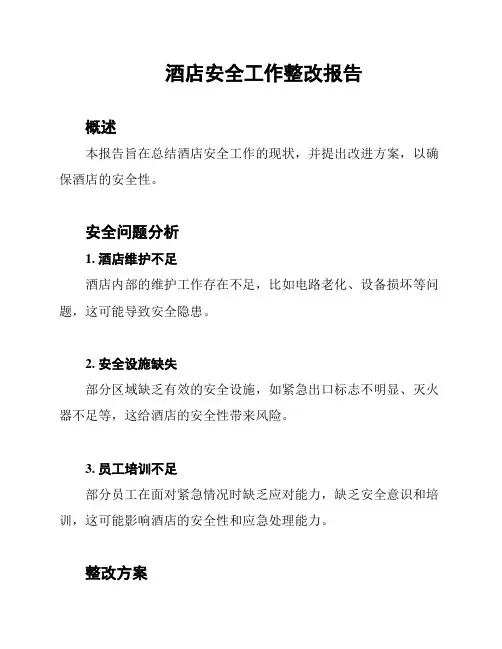 酒店安全工作整改报告

概述

本报告旨在总结酒店安全工作的现状，并提出改进方案，以确保酒店的安全性。

安全问题分析

1. 酒店维护不足

酒店内部的维护工作存在不足，比如电路老化、设备损坏等问题，这可能导致安全隐患。

2. 安全设施缺失

部分区域缺乏有效的安全设施，如紧急出口标志不明显、灭火器不足等，这给酒店的安全性带来风险。

3. 员工培训不足

部分员工在面对紧急情况时缺乏应对能力，缺乏安全意识和培训，这可能影响酒店的安全性和应急处理能力。

整改方案